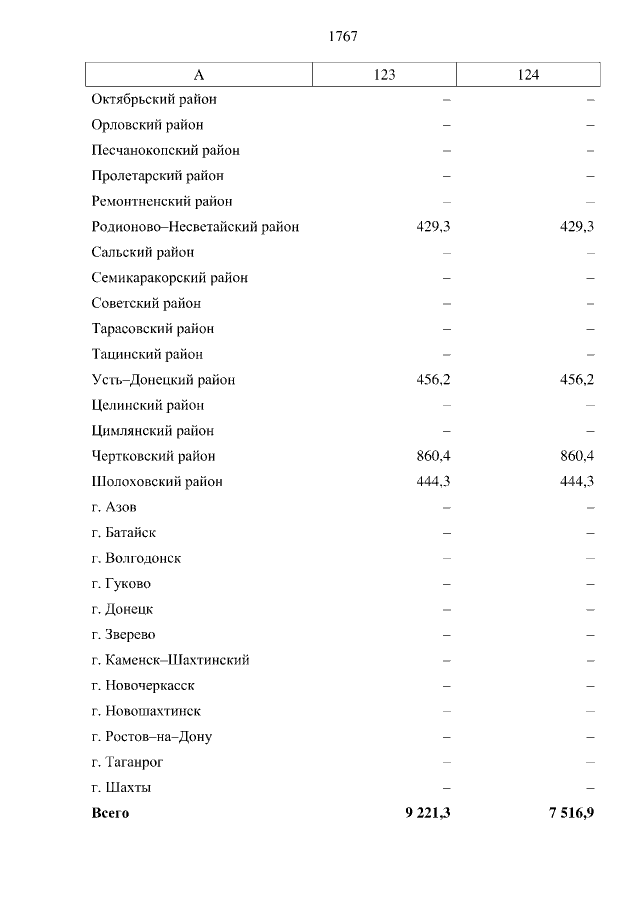 1767

| А | 123 | 124 |
|---|---|---|
| Октябрьский район | – | – |
| Орловский район | – | – |
| Песчанокопский район | – | – |
| Пролетарский район | – | – |
| Ремонтненский район | – | – |
| Родионово–Несветайский район | 429,3 | 429,3 |
| Сальский район | – | – |
| Семикаракорский район | – | – |
| Советский район | – | – |
| Тарасовский район | – | – |
| Тацинский район | – | – |
| Усть–Донецкий район | 456,2 | 456,2 |
| Целинский район | – | – |
| Цимлянский район | – | – |
| Чертковский район | 860,4 | 860,4 |
| Шолоховский район | 444,3 | 444,3 |
| г. Азов | – | – |
| г. Батайск | – | – |
| г. Волгодонск | – | – |
| г. Гуково | – | – |
| г. Донецк | – | – |
| г. Зверево | – | – |
| г. Каменск–Шахтинский | – | – |
| г. Новочеркасск | – | – |
| г. Новошахтинск | – | – |
| г. Ростов–на–Дону | – | – |
| г. Таганрог | – | – |
| г. Шахты | – | – |
| **Всего** | **9 221,3** | **7 516,9** |